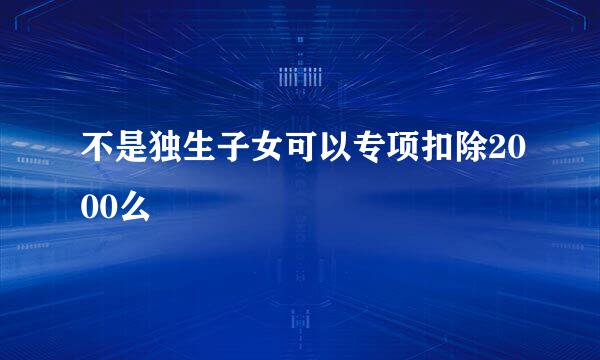 不是独生子女可以专项扣除2000么